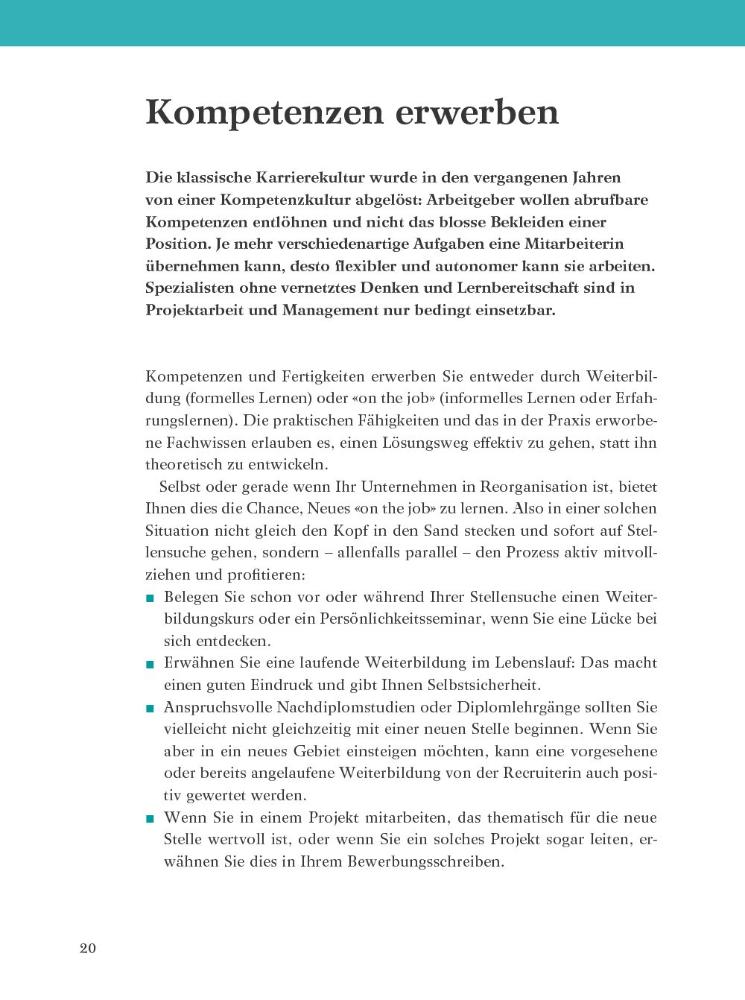 Kompetenzen erwerben

Die klassische Karrierekultur wurde in den vergangenen Jahren von einer Kompetenzkultur abgelöst: Arbeitgeber wollen abrufbare Kompetenzen entlöhnen und nicht das blosse Bekleiden einer Position. Je mehr verschiedenartige Aufgaben eine Mitarbeiterin übernehmen kann, desto flexibler und autonomer kann sie arbeiten. Spezialisten ohne vernetztes Denken und Lernbereitschaft sind in Projektarbeit und Management nur bedingt einsetzbar.

Kompetenzen und Fertigkeiten erwerben Sie entweder durch Weiterbildung (formelles Lernen) oder «on the job» (informelles Lernen oder Erfahrungslernen). Die praktischen Fähigkeiten und das in der Praxis erworbene Fachwissen erlauben es, einen Lösungsweg effektiv zu gehen, statt ihn theoretisch zu entwickeln.

Selbst oder gerade wenn Ihr Unternehmen in Reorganisation ist, bietet Ihnen dies die Chance, Neues «on the job» zu lernen. Also in einer solchen Situation nicht gleich den Kopf in den Sand stecken und sofort auf Stellensuche gehen, sondern – allenfalls parallel – den Prozess aktiv mitvollziehen und profitieren:

■ Belegen Sie schon vor oder während Ihrer Stellensuche einen Weiterbildungskurs oder ein Persönlichkeitsseminar, wenn Sie eine Lücke bei sich entdecken.
■ Erwähnen Sie eine laufende Weiterbildung im Lebenslauf: Das macht einen guten Eindruck und gibt Ihnen Selbstsicherheit.
■ Anspruchsvolle Nachdiplomstudien oder Diplomlehrgänge sollten Sie vielleicht nicht gleichzeitig mit einer neuen Stelle beginnen. Wenn Sie aber in ein neues Gebiet einsteigen möchten, kann eine vorgesehene oder bereits angelaufene Weiterbildung von der Recruiterin auch positiv gewertet werden.
■ Wenn Sie in einem Projekt mitarbeiten, das thematisch für die neue Stelle wertvoll ist, oder wenn Sie ein solches Projekt sogar leiten, erwähnen Sie dies in Ihrem Bewerbungsschreiben.

20